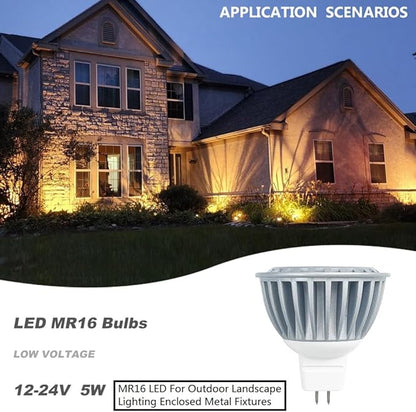 APPLICATION SCENARIOS

LED MR16 Bulbs

LOW VOLTAGE

12-24V 5W

MR16 LED For Outdoor Landscape Lighting Enclosed Metal Fixtures